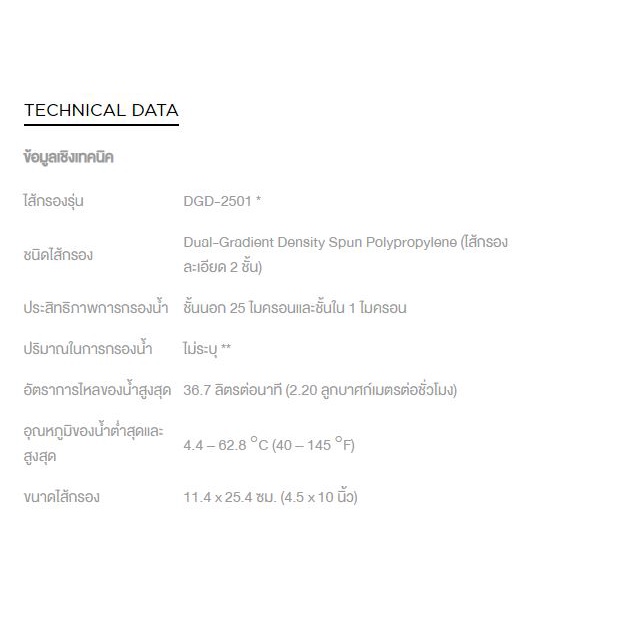 TECHNICAL DATA

ข้อมูลเชิงเทคนิค

ไส้กรองรุ่น DGD-2501 *

ชนิดไส้กรอง Dual-Gradient Density Spun Polypropylene (ไส้กรองละเอียด 2 ชั้น)

ประสิทธิภาพการกรองน้ำ ชั้นนอก 25 ไมครอนและชั้นใน 1 ไมครอน

ปริมาณในการกรองน้ำ ไม่ระบุ **

อัตราการไหลของน้ำสูงสุด 36.7 ลิตรต่อนาที (2.20 ลูกบาศก์เมตรต่อชั่วโมง)

อุณหภูมิของน้ำต่ำสุดและสูงสุด 4.4 – 62.8 °C (40 – 145 °F)

ขนาดไส้กรอง 11.4 x 25.4 ซม. (4.5 x 10 นิ้ว)